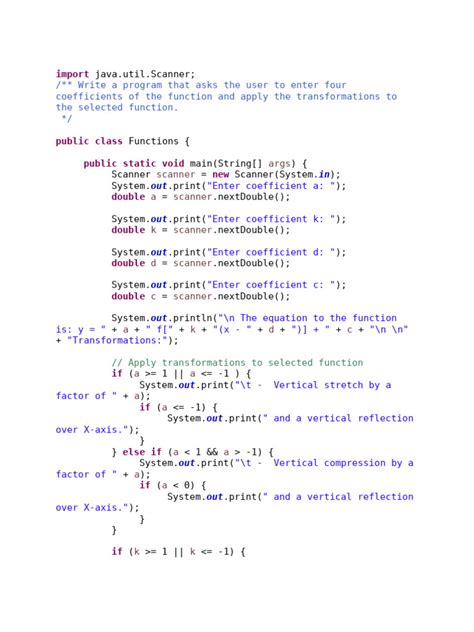 import java.util.Scanner;
/** Write a program that asks the user to enter four coefficients of the function and apply the transformations to the selected function.
 */

public class Functions {

    public static void main(String[] args) {
        Scanner scanner = new Scanner(System.in);
        System.out.print("Enter coefficient a: ");
        double a = scanner.nextDouble();

        System.out.print("Enter coefficient k: ");
        double k = scanner.nextDouble();

        System.out.print("Enter coefficient d: ");
        double d = scanner.nextDouble();

        System.out.print("Enter coefficient c: ");
        double c = scanner.nextDouble();

        System.out.println("\n The equation to the function is: y = " + a + " f[" + k + "(x - " + d + ")] + " + c + "\n \n" + "Transformations:");

        // Apply transformations to selected function
        if (a >= 1 || a <= -1 ) {
            System.out.print("\t -  Vertical stretch by a factor of " + a);
            if (a <= -1) {
                System.out.print(" and a vertical reflection over X-axis.");
            }
        } else if (a < 1 && a > -1) {
            System.out.print("\t -  Vertical compression by a factor of " + a);
            if (a < 0) {
                System.out.print(" and a vertical reflection over X-axis.");
            }
        }

        if (k >= 1 || k <= -1) {